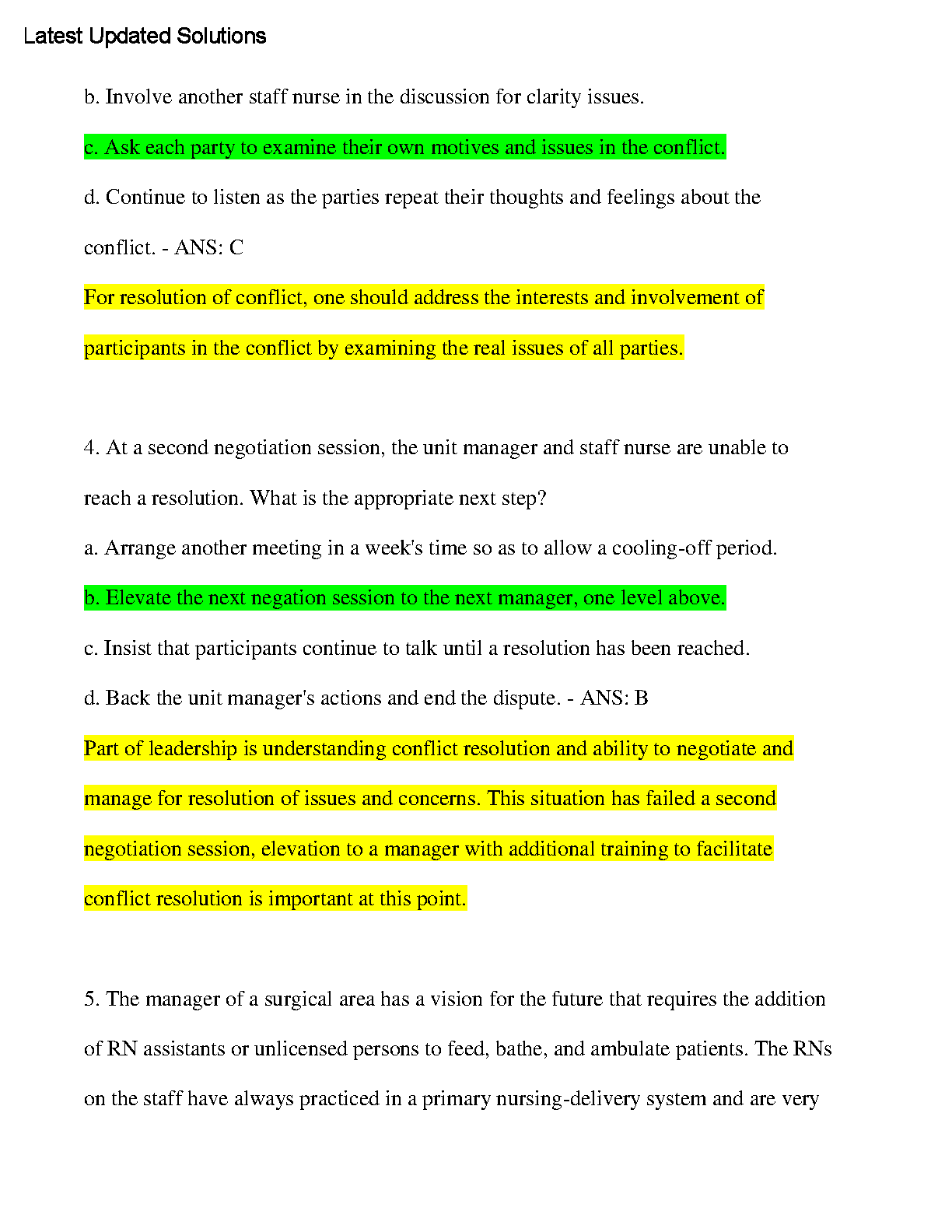 Latest Updated Solutions

b. Involve another staff nurse in the discussion for clarity issues.

c. Ask each party to examine their own motives and issues in the conflict.

d. Continue to listen as the parties repeat their thoughts and feelings about the conflict. - ANS: C

For resolution of conflict, one should address the interests and involvement of participants in the conflict by examining the real issues of all parties.

4. At a second negotiation session, the unit manager and staff nurse are unable to reach a resolution. What is the appropriate next step?

a. Arrange another meeting in a week's time so as to allow a cooling-off period.

b. Elevate the next negation session to the next manager, one level above.

c. Insist that participants continue to talk until a resolution has been reached.

d. Back the unit manager's actions and end the dispute. - ANS: B

Part of leadership is understanding conflict resolution and ability to negotiate and manage for resolution of issues and concerns. This situation has failed a second negotiation session, elevation to a manager with additional training to facilitate conflict resolution is important at this point.

5. The manager of a surgical area has a vision for the future that requires the addition of RN assistants or unlicensed persons to feed, bathe, and ambulate patients. The RNs on the staff have always practiced in a primary nursing-delivery system and are very